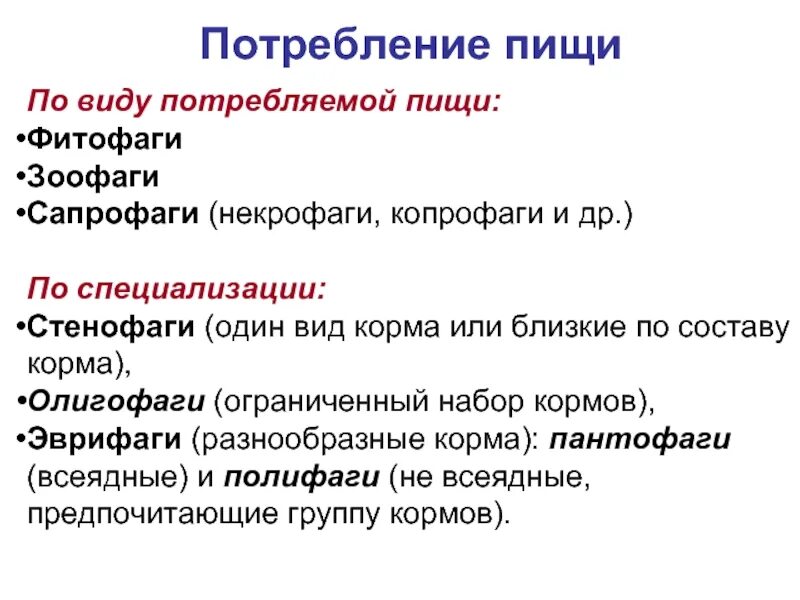 Потребление пищи

По виду потребляемой пищи:
•Фитофаги
•Зоофаги
•Сапрофаги (некрофаги, копрофаги и др.)

По специализации:
•Стенофаги (один вид корма или близкие по составу корма),
•Олигофаги (ограниченный набор кормов),
•Эврифаги (разнообразные корма): пантофаги (всеядные) и полифаги (не всеядные, предпочитающие группу кормов).